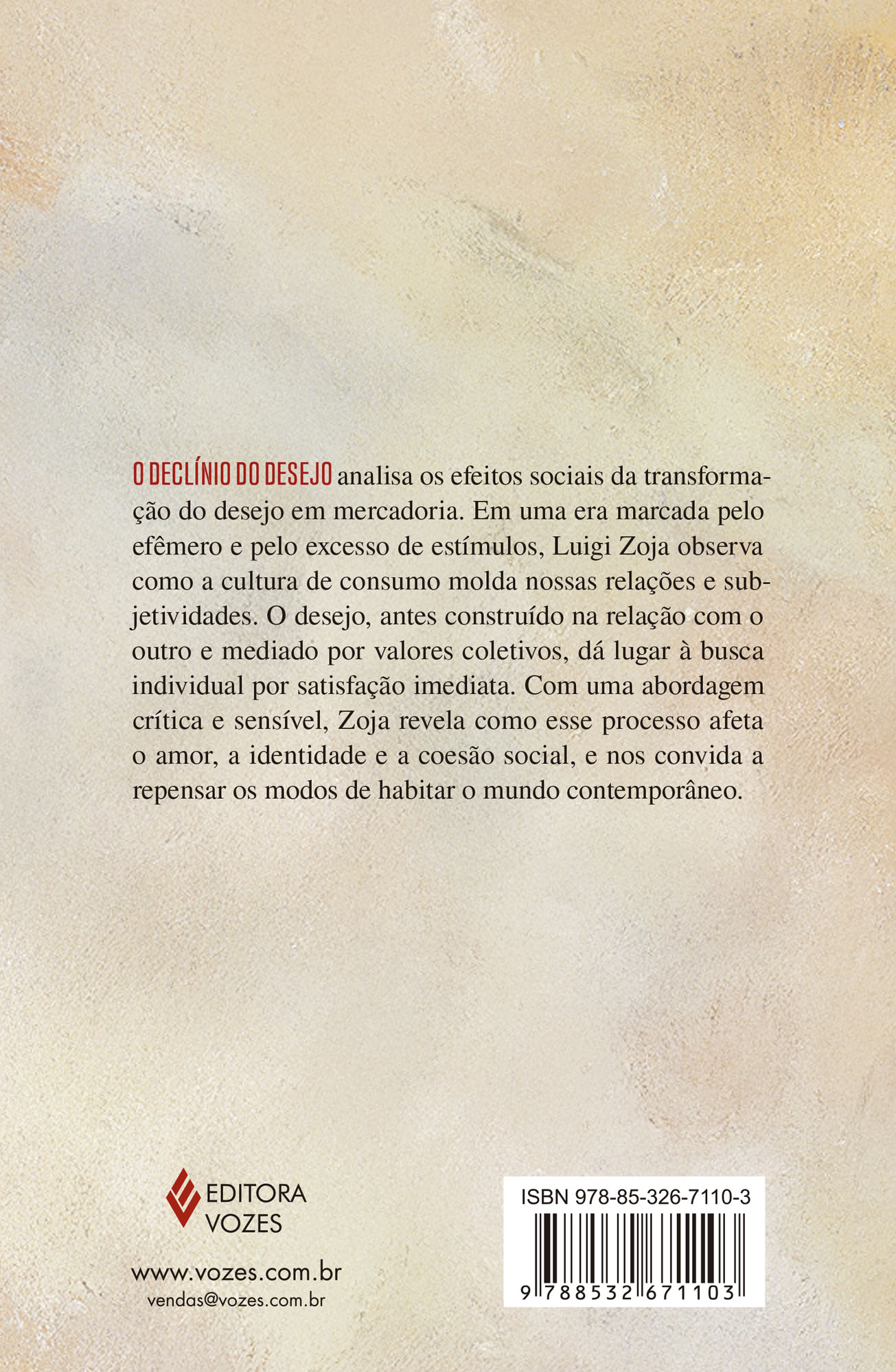 O DECLÍNIO DO DESEJO analisa os efeitos sociais da transformação do desejo em mercadoria. Em uma era marcada pelo efêmero e pelo excesso de estímulos, Luigi Zoja observa como a cultura de consumo molda nossas relações e subjetividades. O desejo, antes construído na relação com o outro e mediado por valores coletivos, dá lugar à busca individual por satisfação imediata. Com uma abordagem crítica e sensível, Zoja revela como esse processo afeta o amor, a identidade e a coesão social, e nos convida a repensar os modos de habitar o mundo contemporâneo.

EDITORA
VOZES

www.vozes.com.br
vendas@vozes.com.br

ISBN 978-85-326-7110-3
9 788532 671103